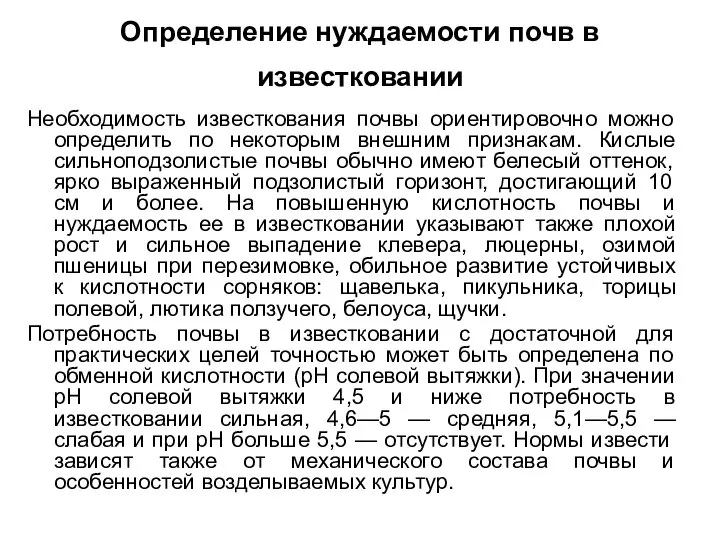 Определение нуждаемости почв в известковании

Необходимость известкования почвы ориентировочно можно определить по некоторым внешним признакам. Кислые сильноподзолистые почвы обычно имеют белесый оттенок, ярко выраженный подзолистый горизонт, достигающий 10 см и более. На повышенную кислотность почвы и нуждаемость ее в известковании указывают также плохой рост и сильное выпадение клевера, люцерны, озимой пшеницы при перезимовке, обильное развитие устойчивых к кислотности сорняков: щавелька, пикульника, торицы полевой, лютика ползучего, белоуса, щучки.

Потребность почвы в известковании с достаточной для практических целей точностью может быть определена по обменной кислотности (рН солевой вытяжки). При значении рН солевой вытяжки 4,5 и ниже потребность в известковании сильная, 4,6—5 — средняя, 5,1—5,5 — слабая и при рН больше 5,5 — отсутствует. Нормы извести зависят также от механического состава почвы и особенностей возделываемых культур.